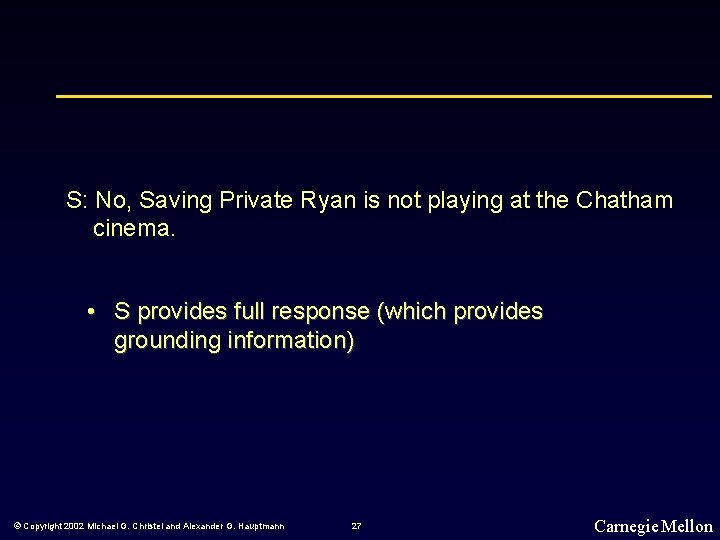 S: No, Saving Private Ryan is not playing at the Chatham cinema.

• S provides full response (which provides grounding information)

© Copyright 2002 Michael G. Christel and Alexander G. Hauptmann 27 Carnegie Mellon